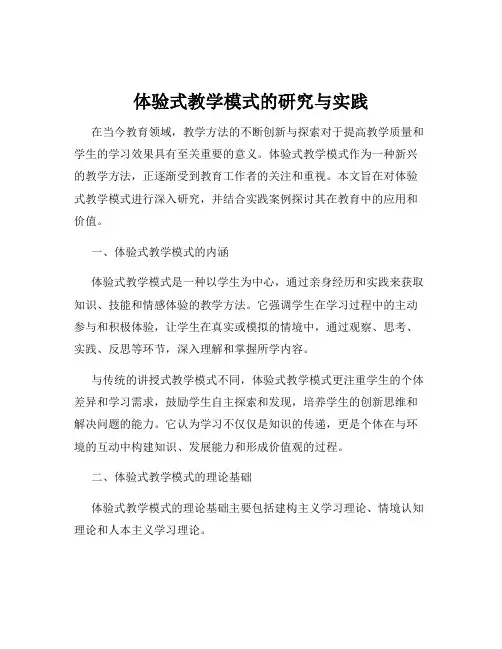 体验式教学模式的研究与实践

在当今教育领域，教学方法的不断创新与探索对于提高教学质量和学生的学习效果具有至关重要的意义。体验式教学模式作为一种新兴的教学方法，正逐渐受到教育工作者的关注和重视。本文旨在对体验式教学模式进行深入研究，并结合实践案例探讨其在教育中的应用和价值。

一、体验式教学模式的内涵

体验式教学模式是一种以学生为中心，通过亲身经历和实践来获取知识、技能和情感体验的教学方法。它强调学生在学习过程中的主动参与和积极体验，让学生在真实或模拟的情境中，通过观察、思考、实践、反思等环节，深入理解和掌握所学内容。

与传统的讲授式教学模式不同，体验式教学模式更注重学生的个体差异和学习需求，鼓励学生自主探索和发现，培养学生的创新思维和解决问题的能力。它认为学习不仅仅是知识的传递，更是个体在与环境的互动中构建知识、发展能力和形成价值观的过程。

二、体验式教学模式的理论基础

体验式教学模式的理论基础主要包括建构主义学习理论、情境认知理论和人本主义学习理论。